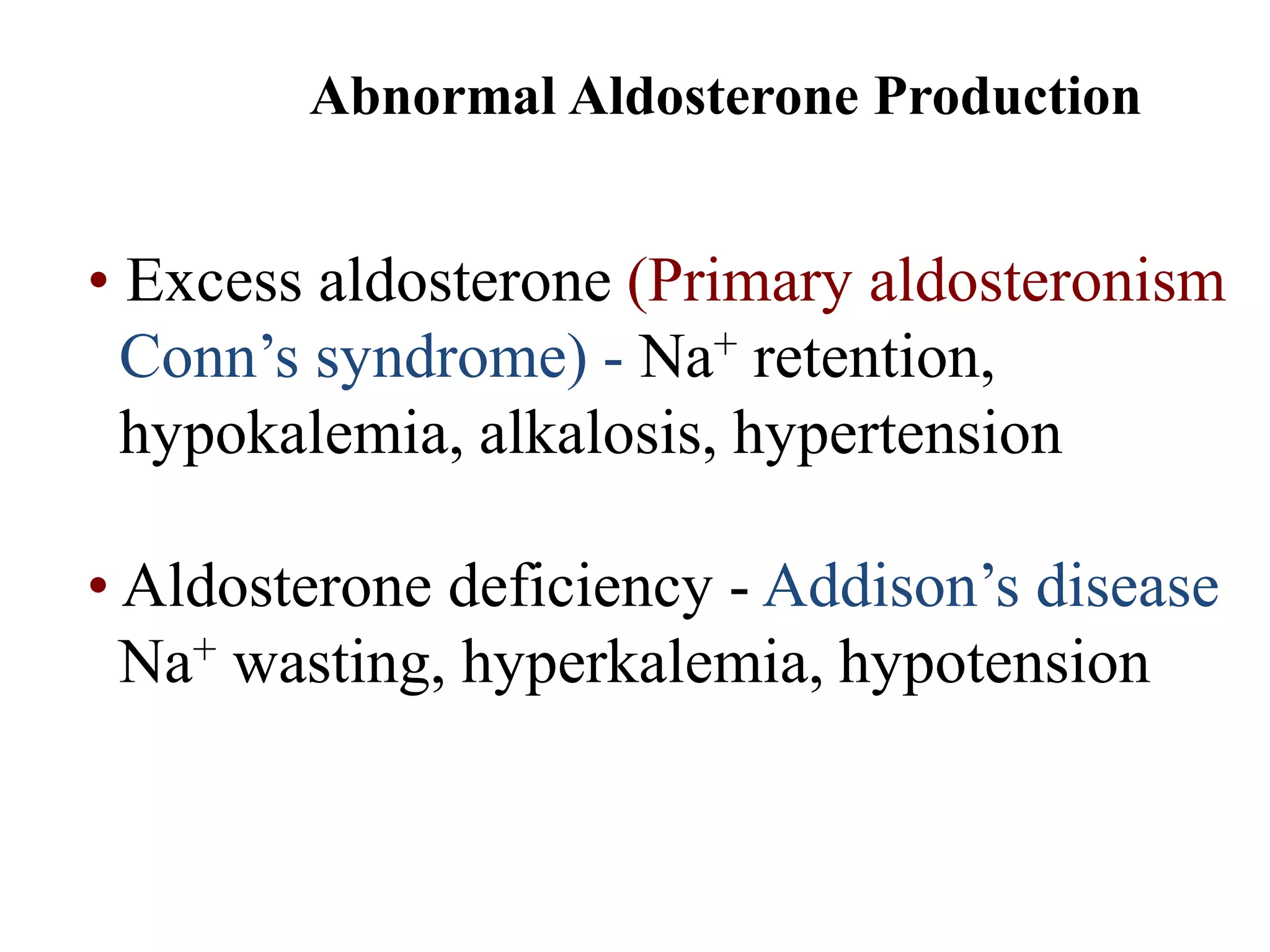 Abnormal Aldosterone Production

• Excess aldosterone (Primary aldosteronism Conn’s syndrome) - $Na^+$ retention, hypokalemia, alkalosis, hypertension

• Aldosterone deficiency - Addison’s disease $Na^+$ wasting, hyperkalemia, hypotension